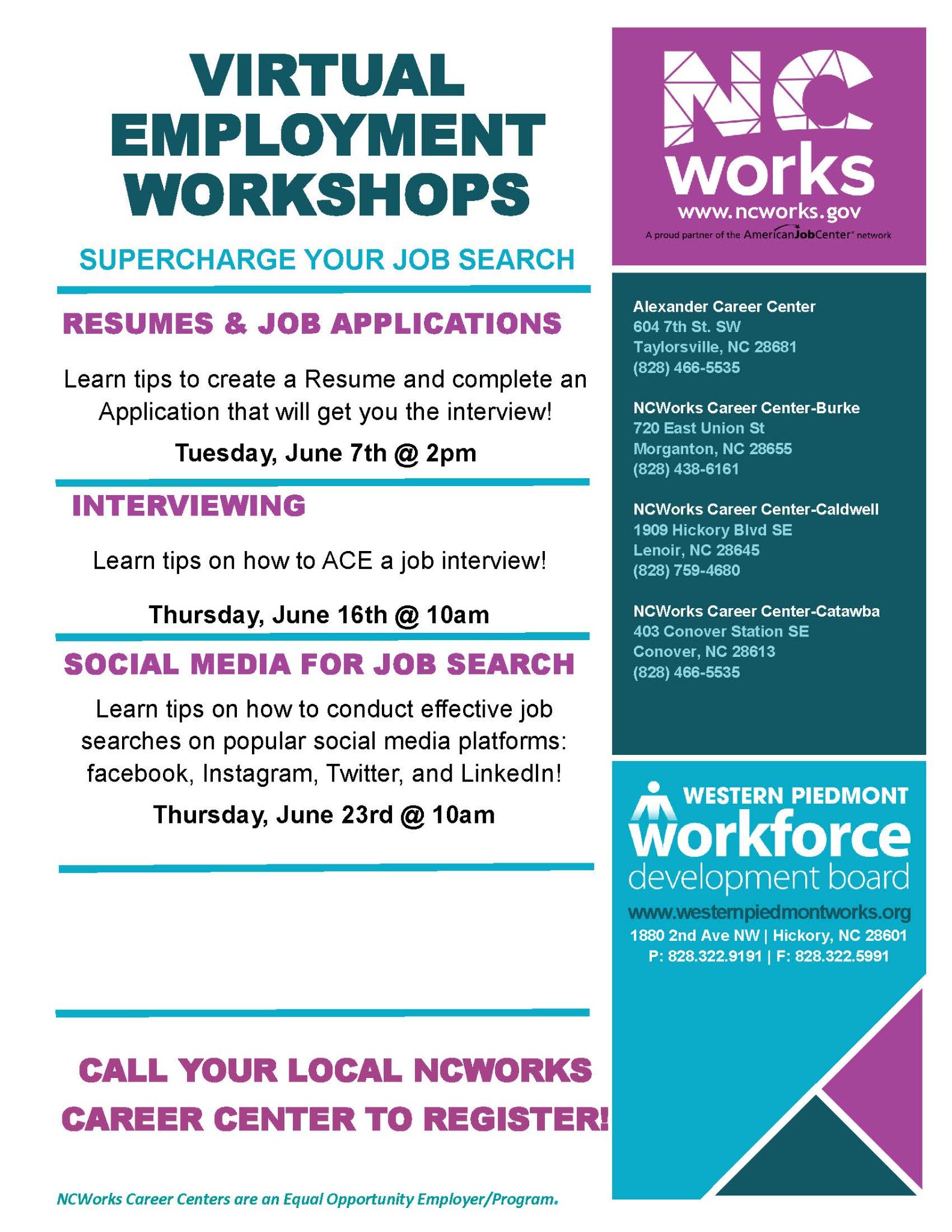 VIRTUAL EMPLOYMENT WORKSHOPS

SUPERCHARGE YOUR JOB SEARCH

RESUMES & JOB APPLICATIONS

Learn tips to create a Resume and complete an Application that will get you the interview!

Tuesday, June 7th @ 2pm

INTERVIEWING

Learn tips on how to ACE a job interview!

Thursday, June 16th @ 10am

SOCIAL MEDIA FOR JOB SEARCH

Learn tips on how to conduct effective job searches on popular social media platforms: facebook, Instagram, Twitter, and LinkedIn!

Thursday, June 23rd @ 10am

CALL YOUR LOCAL NCWORKS CAREER CENTER TO REGISTER!

NCWorks Career Centers are an Equal Opportunity Employer/Program.

NC works
www.ncworks.gov
A proud partner of the AmericanJobCenter network

Alexander Career Center
604 7th St. SW
Taylorsville, NC 28681
(828) 466-5535

NCWorks Career Center-Burke
720 East Union St
Morganton, NC 28655
(828) 438-6161

NCWorks Career Center-Caldwell
1909 Hickory Blvd SE
Lenoir, NC 28645
(828) 759-4680

NCWorks Career Center-Catawba
403 Conover Station SE
Conover, NC 28613
(828) 466-5535

WESTERN PIEDMONT
workforce
development board
www.westernpiedmontworks.org
1880 2nd Ave NW | Hickory, NC 28601
P: 828.322.9191 | F: 828.322.5991